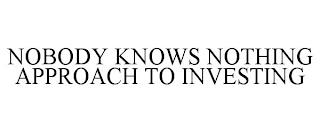 NOBODY KNOWS NOTHING APPROACH TO INVESTING